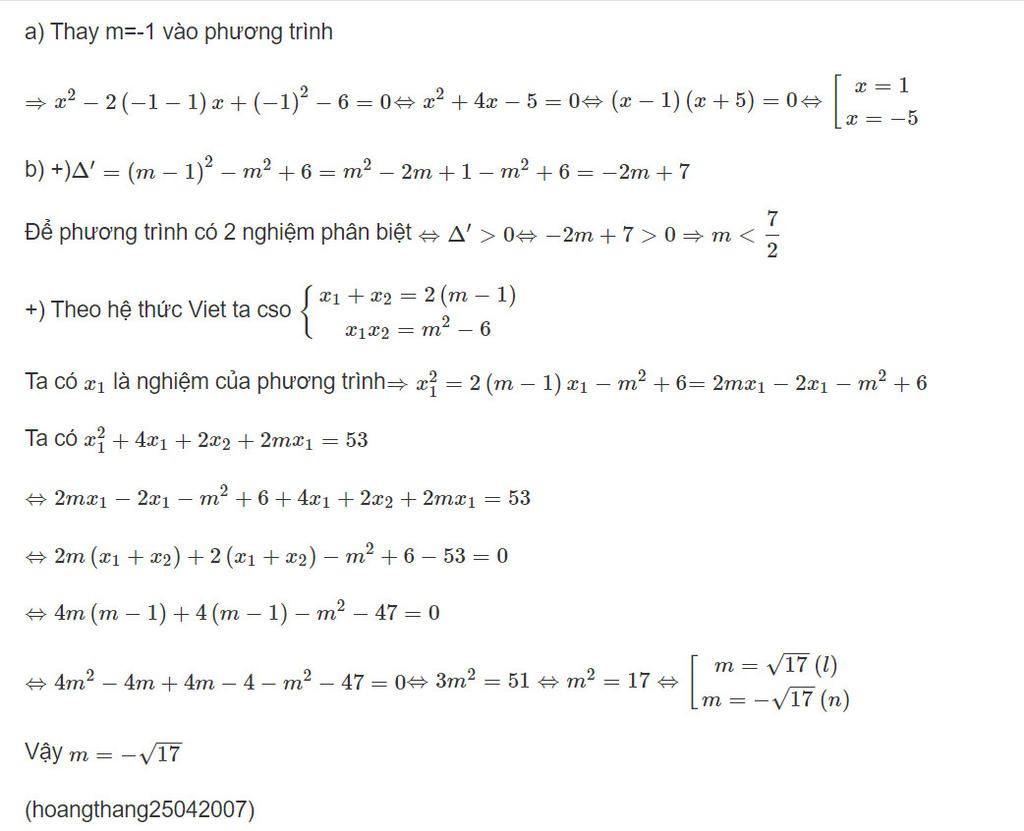 a) Thay m=-1 vào phương trình

$\Rightarrow x^2-2(-1-1)x+(-1)^2-6=0 \Leftrightarrow x^2+4x-5=0 \Leftrightarrow (x-1)(x+5)=0 \Leftrightarrow \left[\begin{array}{l} x=1 \\ x=-5 \end{array}\right.$

b) +)$\Delta'=(m-1)^2-m^2+6=m^2-2m+1-m^2+6=-2m+7$

Để phương trình có 2 nghiệm phân biệt $\Leftrightarrow \Delta'>0 \Leftrightarrow -2m+7>0 \Rightarrow m<\frac{7}{2}$

+) Theo hệ thức Viet ta cso $\left\{\begin{array}{l} x_1+x_2=2(m-1) \\ x_1x_2=m^2-6 \end{array}\right.$

Ta có $x_1$ là nghiệm của phương trình$\Rightarrow x_1^2=2(m-1)x_1-m^2+6=2mx_1-2x_1-m^2+6$

Ta có $x_1^2+4x_1+2x_2+2mx_1=53$

$\Leftrightarrow 2mx_1-2x_1-m^2+6+4x_1+2x_2+2mx_1=53$

$\Leftrightarrow 2m(x_1+x_2)+2(x_1+x_2)-m^2+6-53=0$

$\Leftrightarrow 4m(m-1)+4(m-1)-m^2-47=0$

$\Leftrightarrow 4m^2-4m+4m-4-m^2-47=0 \Leftrightarrow 3m^2=51 \Leftrightarrow m^2=17 \Leftrightarrow \left[\begin{array}{l} m=\sqrt{17}\,(l) \\ m=-\sqrt{17}\,(n) \end{array}\right.$

Vậy $m=-\sqrt{17}$

(hoangthang25042007)